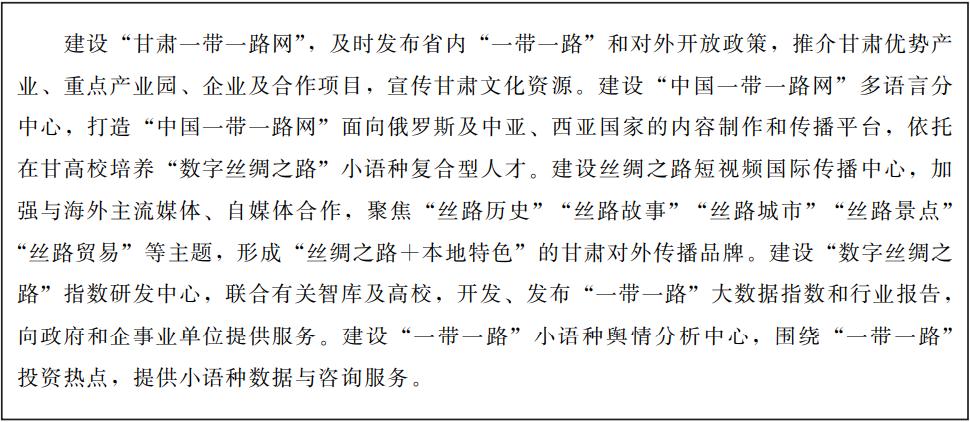 建设“甘肃一带一路网”，及时发布省内“一带一路”和对外开放政策，推介甘肃优势产业、重点产业园、企业及合作项目，宣传甘肃文化资源。建设“中国一带一路网”多语言分中心，打造“中国一带一路网”面向俄罗斯及中亚、西亚国家的内容制作和传播平台，依托在甘高校培养“数字丝绸之路”小语种复合型人才。建设丝绸之路短视频国际传播中心，加强与海外主流媒体、自媒体合作，聚焦“丝路历史”“丝路故事”“丝路城市”“丝路景点”“丝路贸易”等主题，形成“丝绸之路＋本地特色”的甘肃对外传播品牌。建设“数字丝绸之路”指数研发中心，联合有关智库及高校，开发、发布“一带一路”大数据指数和行业报告，向政府和企事业单位提供服务。建设“一带一路”小语种舆情分析中心，围绕“一带一路”投资热点，提供小语种数据与咨询服务。